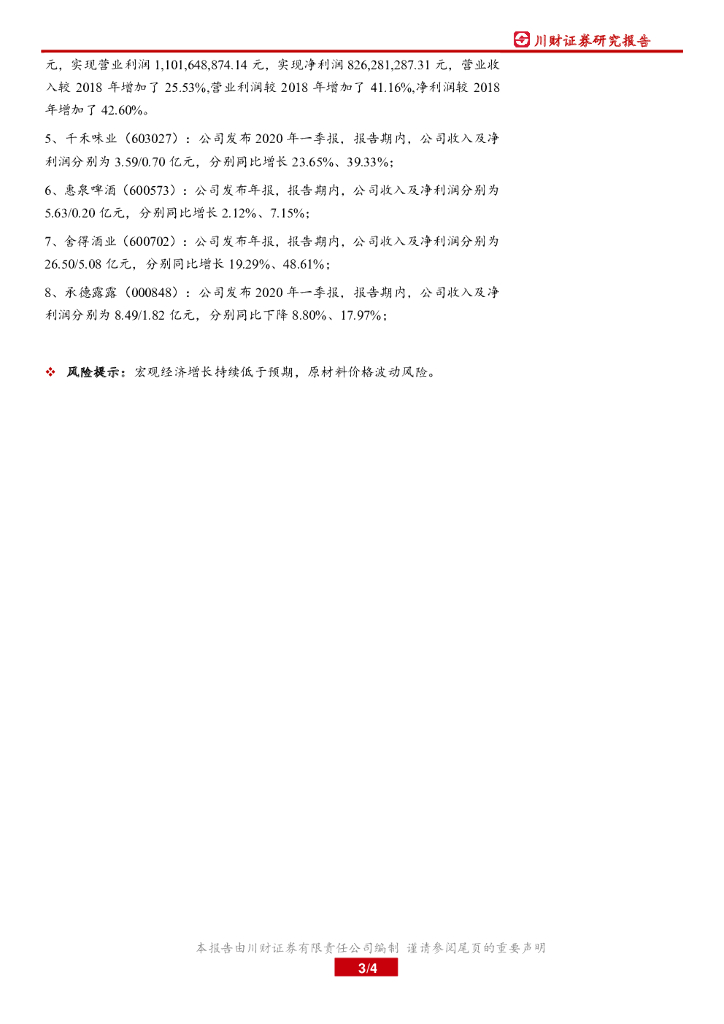 川财证券研究报告

元，实现营业利润 1,101,648,874.14 元，实现净利润 826,281,287.31 元，营业收入较 2018 年增加了 25.53%,营业利润较 2018 年增加了 41.16%,净利润较 2018 年增加了 42.60%。

5、千禾味业（603027）：公司发布 2020 年一季报，报告期内，公司收入及净利润分别为 3.59/0.70 亿元，分别同比增长 23.65%、39.33%；

6、惠泉啤酒（600573）：公司发布年报，报告期内，公司收入及净利润分别为 5.63/0.20 亿元，分别同比增长 2.12%、7.15%；

7、舍得酒业（600702）：公司发布年报，报告期内，公司收入及净利润分别为 26.50/5.08 亿元，分别同比增长 19.29%、48.61%；

8、承德露露（000848）：公司发布 2020 年一季报，报告期内，公司收入及净利润分别为 8.49/1.82 亿元，分别同比下降 8.80%、17.97%；

❖ 风险提示：宏观经济增长持续低于预期，原材料价格波动风险。

本报告由川财证券有限责任公司编制 谨请参阅尾页的重要声明

3/4